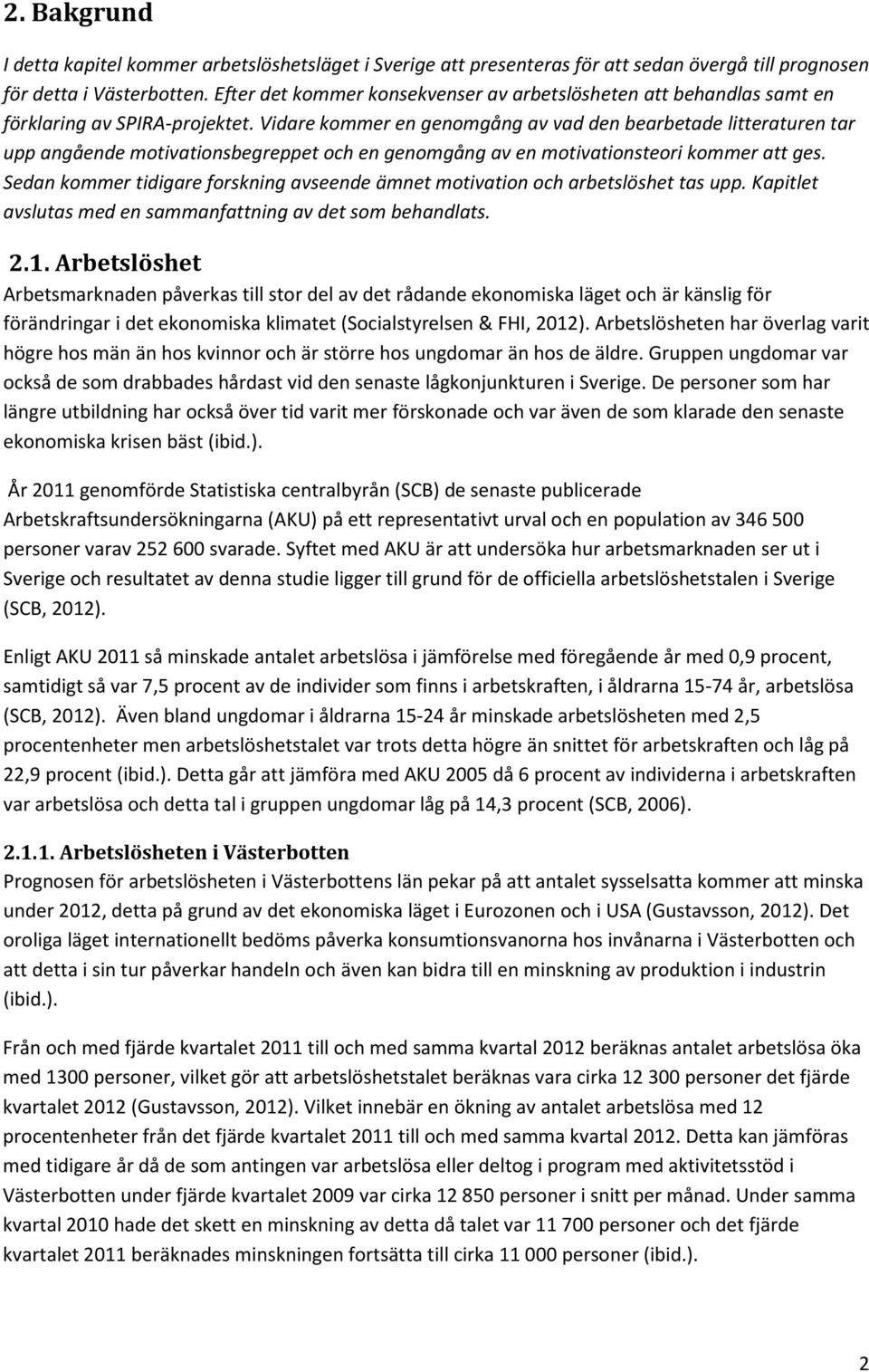 2. Bakgrund

I detta kapitel kommer arbetslöshetsläget i Sverige att presenteras för att sedan övergå till prognosen för detta i Västerbotten. Efter det kommer konsekvenser av arbetslösheten att behandlas samt en förklaring av SPIRA-projektet. Vidare kommer en genomgång av vad den bearbetade litteraturen tar upp angående motivationsbegreppet och en genomgång av en motivationsteori kommer att ges. Sedan kommer tidigare forskning avseende ämnet motivation och arbetslöshet tas upp. Kapitlet avslutas med en sammanfattning av det som behandlats.

2.1. Arbetslöshet

Arbetsmarknaden påverkas till stor del av det rådande ekonomiska läget och är känslig för förändringar i det ekonomiska klimatet (Socialstyrelsen & FHI, 2012). Arbetslösheten har överlag varit högre hos män än hos kvinnor och är större hos ungdomar än hos de äldre. Gruppen ungdomar var också de som drabbades hårdast vid den senaste lågkonjunkturen i Sverige. De personer som har längre utbildning har också över tid varit mer förskonade och var även de som klarade den senaste ekonomiska krisen bäst (ibid.).

År 2011 genomförde Statistiska centralbyrån (SCB) de senaste publicerade Arbetskraftsundersökningarna (AKU) på ett representativt urval och en population av 346 500 personer varav 252 600 svarade. Syftet med AKU är att undersöka hur arbetsmarknaden ser ut i Sverige och resultatet av denna studie ligger till grund för de officiella arbetslöshetstalen i Sverige (SCB, 2012).

Enligt AKU 2011 så minskade antalet arbetslösa i jämförelse med föregående år med 0,9 procent, samtidigt så var 7,5 procent av de individer som finns i arbetskraften, i åldrarna 15-74 år, arbetslösa (SCB, 2012). Även bland ungdomar i åldrarna 15-24 år minskade arbetslösheten med 2,5 procentenheter men arbetslöshetstalet var trots detta högre än snittet för arbetskraften och låg på 22,9 procent (ibid.). Detta går att jämföra med AKU 2005 då 6 procent av individerna i arbetskraften var arbetslösa och detta tal i gruppen ungdomar låg på 14,3 procent (SCB, 2006).

2.1.1. Arbetslösheten i Västerbotten

Prognosen för arbetslösheten i Västerbottens län pekar på att antalet sysselsatta kommer att minska under 2012, detta på grund av det ekonomiska läget i Eurozonen och i USA (Gustavsson, 2012). Det oroliga läget internationellt bedöms påverka konsumtionsvanorna hos invånarna i Västerbotten och att detta i sin tur påverkar handeln och även kan bidra till en minskning av produktion i industrin (ibid.).

Från och med fjärde kvartalet 2011 till och med samma kvartal 2012 beräknas antalet arbetslösa öka med 1300 personer, vilket gör att arbetslöshetstalet beräknas vara cirka 12 300 personer det fjärde kvartalet 2012 (Gustavsson, 2012). Vilket innebär en ökning av antalet arbetslösa med 12 procentenheter från det fjärde kvartalet 2011 till och med samma kvartal 2012. Detta kan jämföras med tidigare år då de som antingen var arbetslösa eller deltog i program med aktivitetsstöd i Västerbotten under fjärde kvartalet 2009 var cirka 12 850 personer i snitt per månad. Under samma kvartal 2010 hade det skett en minskning av detta då talet var 11 700 personer och det fjärde kvartalet 2011 beräknades minskningen fortsätta till cirka 11 000 personer (ibid.).

2